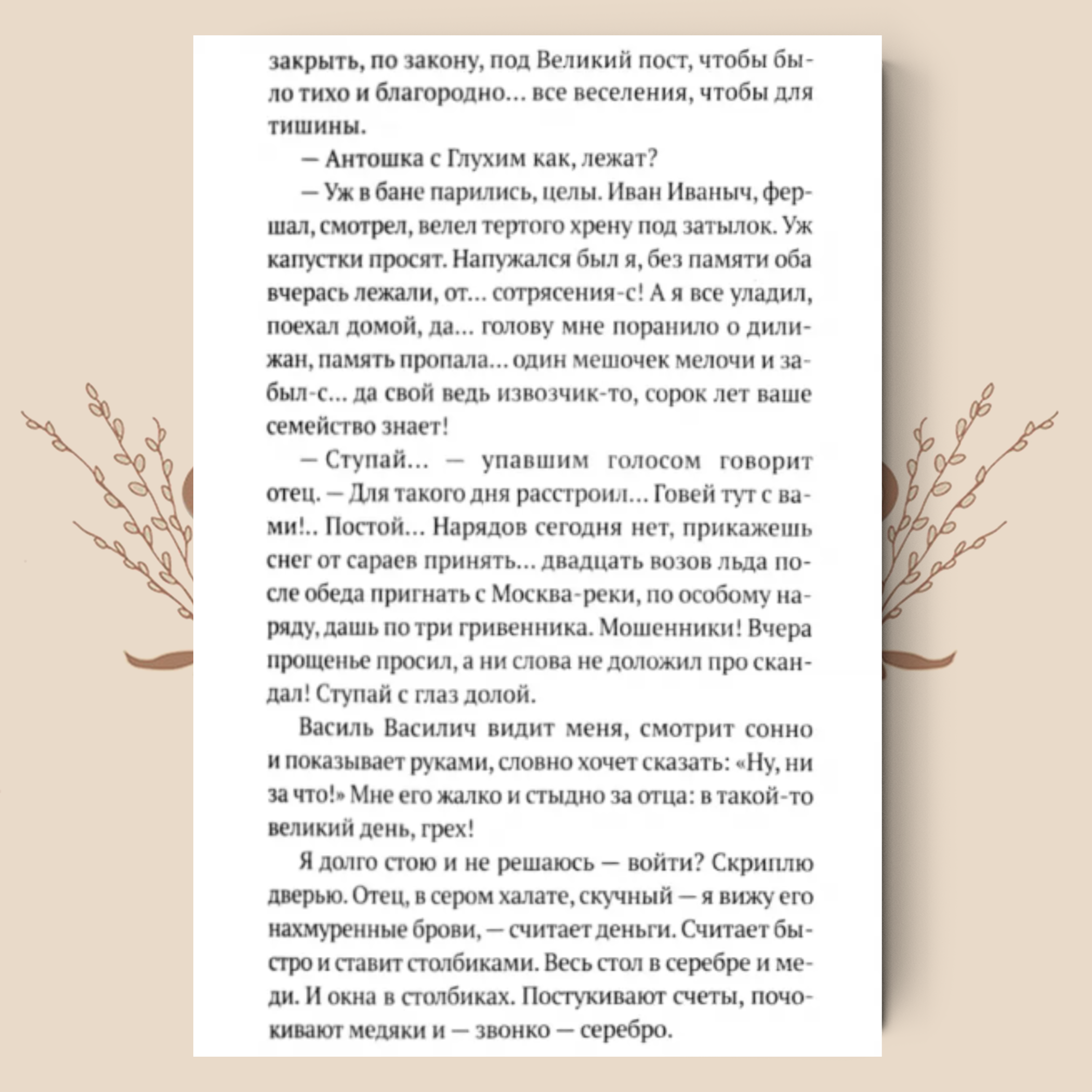 закрыть, по закону, под Великий пост, чтобы было тихо и благородно… все веселения, чтобы для тишины.

— Антошка с Глухим как, лежат?

— Уж в бане парились, целы. Иван Иваныч, фершал, смотрел, велел тертого хрену под затылок. Уж капустки просят. Напужался был я, без памяти оба вчерась лежали, от… сотрясения-с! А я все уладил, поехал домой, да… голову мне поранило о дилижан, память пропала… один мешочек мелочи и забыл-с… да свой ведь извозчик-то, сорок лет ваше семейство знает!

— Ступай… — упавшим голосом говорит отец. — Для такого дня расстроил… Говей тут с вами!.. Постой… Нарядов сегодня нет, прикажешь снег от сараев принять… двадцать возов льда после обеда пригнать с Москва-реки, по особому наряду, дашь по три гривенника. Мошенники! Вчера прощенье просил, а ни слова не доложил про скандал! Ступай с глаз долой.

Василь Василич видит меня, смотрит сонно и показывает руками, словно хочет сказать: «Ну, ни за что!» Мне его жалко и стыдно за отца: в такой-то великий день, грех!

Я долго стою и не решаюсь — войти? Скриплю дверью. Отец, в сером халате, скучный — я вижу его нахмуренные брови, — считает деньги. Считает быстро и ставит столбиками. Весь стол в серебре и меди. И окна в столбиках. Постукивают счеты, почокивают медяки и — звонко — серебро.